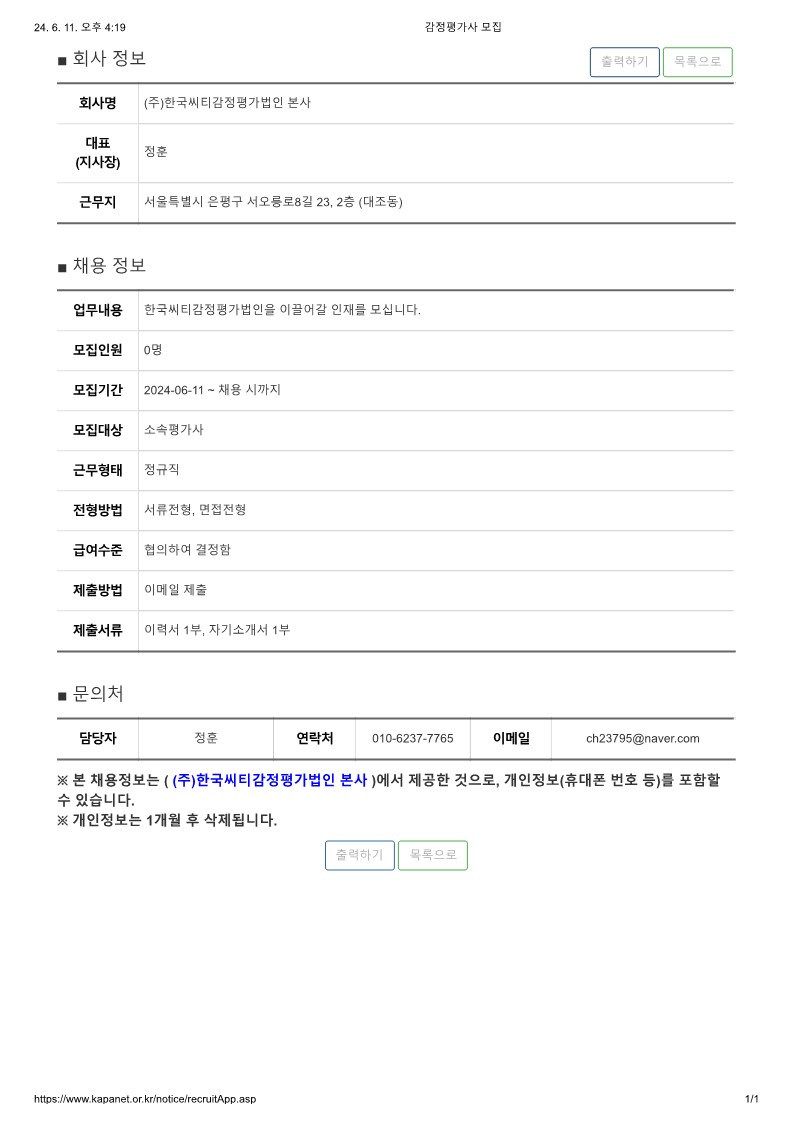 24. 6. 11. 오후 4:19 감정평가사 모집

■ 회사 정보

출력하기 목록으로

| 회사명 | (주)한국씨티감정평가법인 본사 |
|---|---|
| 대표 (지사장) | 정훈 |
| 근무지 | 서울특별시 은평구 서오릉로8길 23, 2층 (대조동) |

■ 채용 정보

| 업무내용 | 한국씨티감정평가법인을 이끌어갈 인재를 모십니다. |
|---|---|
| 모집인원 | 0명 |
| 모집기간 | 2024-06-11 ~ 채용 시까지 |
| 모집대상 | 소속평가사 |
| 근무형태 | 정규직 |
| 전형방법 | 서류전형, 면접전형 |
| 급여수준 | 협의하여 결정함 |
| 제출방법 | 이메일 제출 |
| 제출서류 | 이력서 1부, 자기소개서 1부 |

■ 문의처

| 담당자 | 정훈 | 연락처 | 010-6237-7765 | 이메일 | ch23795@naver.com |
|---|---|---|---|---|---|

※ 본 채용정보는 ( (주)한국씨티감정평가법인 본사 )에서 제공한 것으로, 개인정보(휴대폰 번호 등)를 포함할 수 있습니다.
※ 개인정보는 1개월 후 삭제됩니다.

출력하기 목록으로

https://www.kapanet.or.kr/notice/recruitApp.asp 1/1